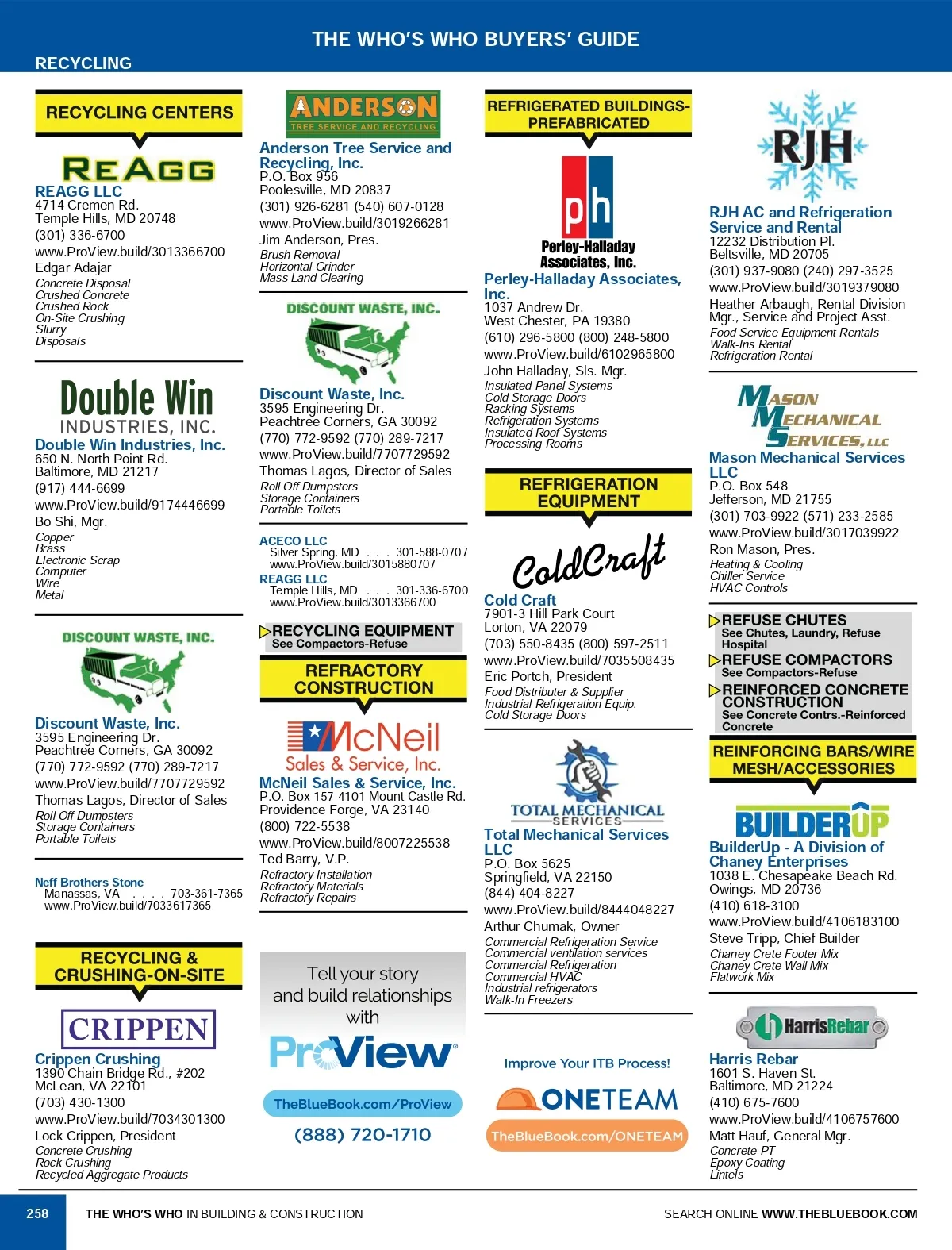 THE WHO'S WHO BUYERS' GUIDE

RECYCLING

RECYCLING CENTERS

REAGG

REAGG LLC
4714 Cremen Rd.
Temple Hills, MD 20748
(301) 336-6700
www.ProView.build/3013366700
Edgar Adajar
Concrete Disposal
Crushed Concrete
Crushed Rock
On-Site Crushing
Slurry
Disposals

Double Win INDUSTRIES, INC.

Double Win Industries, Inc.
650 N. North Point Rd.
Baltimore, MD 21217
(917) 444-6699
www.ProView.build/9174446699
Bo Shi, Mgr.
Copper
Brass
Electronic Scrap
Computer
Wire
Metal

DISCOUNT WASTE, INC.

Discount Waste, Inc.
3595 Engineering Dr.
Peachtree Corners, GA 30092
(770) 772-9592 (770) 289-7217
www.ProView.build/7707729592
Thomas Lagos, Director of Sales
Roll Off Dumpsters
Storage Containers
Portable Toilets

Neff Brothers Stone
Manassas, VA . . . . 703-361-7365
www.ProView.build/7033617365

RECYCLING & CRUSHING-ON-SITE

CRIPPEN

Crippen Crushing
1390 Chain Bridge Rd., #202
McLean, VA 22101
(703) 430-1300
www.ProView.build/7034301300
Lock Crippen, President
Concrete Crushing
Rock Crushing
Recycled Aggregate Products

ANDERSON TREE SERVICE AND RECYCLING

Anderson Tree Service and Recycling, Inc.
P.O. Box 956
Poolesville, MD 20837
(301) 926-6281 (540) 607-0128
www.ProView.build/3019266281
Jim Anderson, Pres.
Brush Removal
Horizontal Grinder
Mass Land Clearing

DISCOUNT WASTE, INC.

Discount Waste, Inc.
3595 Engineering Dr.
Peachtree Corners, GA 30092
(770) 772-9592 (770) 289-7217
www.ProView.build/7707729592
Thomas Lagos, Director of Sales
Roll Off Dumpsters
Storage Containers
Portable Toilets

ACECO LLC
Silver Spring, MD . . . 301-588-0707
www.ProView.build/3015880707
REAGG LLC
Temple Hills, MD . . . 301-336-6700
www.ProView.build/3013366700

RECYCLING EQUIPMENT
See Compactors-Refuse

REFRACTORY CONSTRUCTION

McNeil Sales & Service, Inc.

McNeil Sales & Service, Inc.
P.O. Box 157 4101 Mount Castle Rd.
Providence Forge, VA 23140
(800) 722-5538
www.ProView.build/8007225538
Ted Barry, V.P.
Refractory Installation
Refractory Materials
Refractory Repairs

Tell your story and build relationships with
ProView
TheBlueBook.com/ProView
(888) 720-1710

REFRIGERATED BUILDINGS-PREFABRICATED

ph
Perley-Halladay Associates, Inc.

Perley-Halladay Associates, Inc.
1037 Andrew Dr.
West Chester, PA 19380
(610) 296-5800 (800) 248-5800
www.ProView.build/6102965800
John Halladay, Sls. Mgr.
Insulated Panel Systems
Cold Storage Doors
Racking Systems
Refrigeration Systems
Insulated Roof Systems
Processing Rooms

REFRIGERATION EQUIPMENT

ColdCraft

Cold Craft
7901-3 Hill Park Court
Lorton, VA 22079
(703) 550-8435 (800) 597-2511
www.ProView.build/7035508435
Eric Portch, President
Food Distributer & Supplier
Industrial Refrigeration Equip.
Cold Storage Doors

TOTAL MECHANICAL SERVICES

Total Mechanical Services LLC
P.O. Box 5625
Springfield, VA 22150
(844) 404-8227
www.ProView.build/8444048227
Arthur Chumak, Owner
Commercial Refrigeration Service
Commercial ventilation services
Commercial Refrigeration
Commercial HVAC
Industrial refrigerators
Walk-In Freezers

Improve Your ITB Process!
ONETEAM
TheBlueBook.com/ONETEAM

RJH

RJH AC and Refrigeration Service and Rental
12232 Distribution Pl.
Beltsville, MD 20705
(301) 937-9080 (240) 297-3525
www.ProView.build/3019379080
Heather Arbaugh, Rental Division Mgr., Service and Project Asst.
Food Service Equipment Rentals
Walk-Ins Rental
Refrigeration Rental

MASON MECHANICAL SERVICES, LLC

Mason Mechanical Services LLC
P.O. Box 548
Jefferson, MD 21755
(301) 703-9922 (571) 233-2585
www.ProView.build/3017039922
Ron Mason, Pres.
Heating & Cooling
Chiller Service
HVAC Controls

REFUSE CHUTES
See Chutes, Laundry, Refuse Hospital
REFUSE COMPACTORS
See Compactors-Refuse
REINFORCED CONCRETE CONSTRUCTION
See Concrete Contrs.-Reinforced Concrete

REINFORCING BARS/WIRE MESH/ACCESSORIES

BUILDERUP

BuilderUp - A Division of Chaney Enterprises
1038 E. Chesapeake Beach Rd.
Owings, MD 20736
(410) 618-3100
www.ProView.build/4106183100
Steve Tripp, Chief Builder
Chaney Crete Footer Mix
Chaney Crete Wall Mix
Flatwork Mix

HarrisRebar

Harris Rebar
1601 S. Haven St.
Baltimore, MD 21224
(410) 675-7600
www.ProView.build/4106757600
Matt Hauf, General Mgr.
Concrete-PT
Epoxy Coating
Lintels

258 THE WHO'S WHO IN BUILDING & CONSTRUCTION SEARCH ONLINE WWW.THEBLUEBOOK.COM